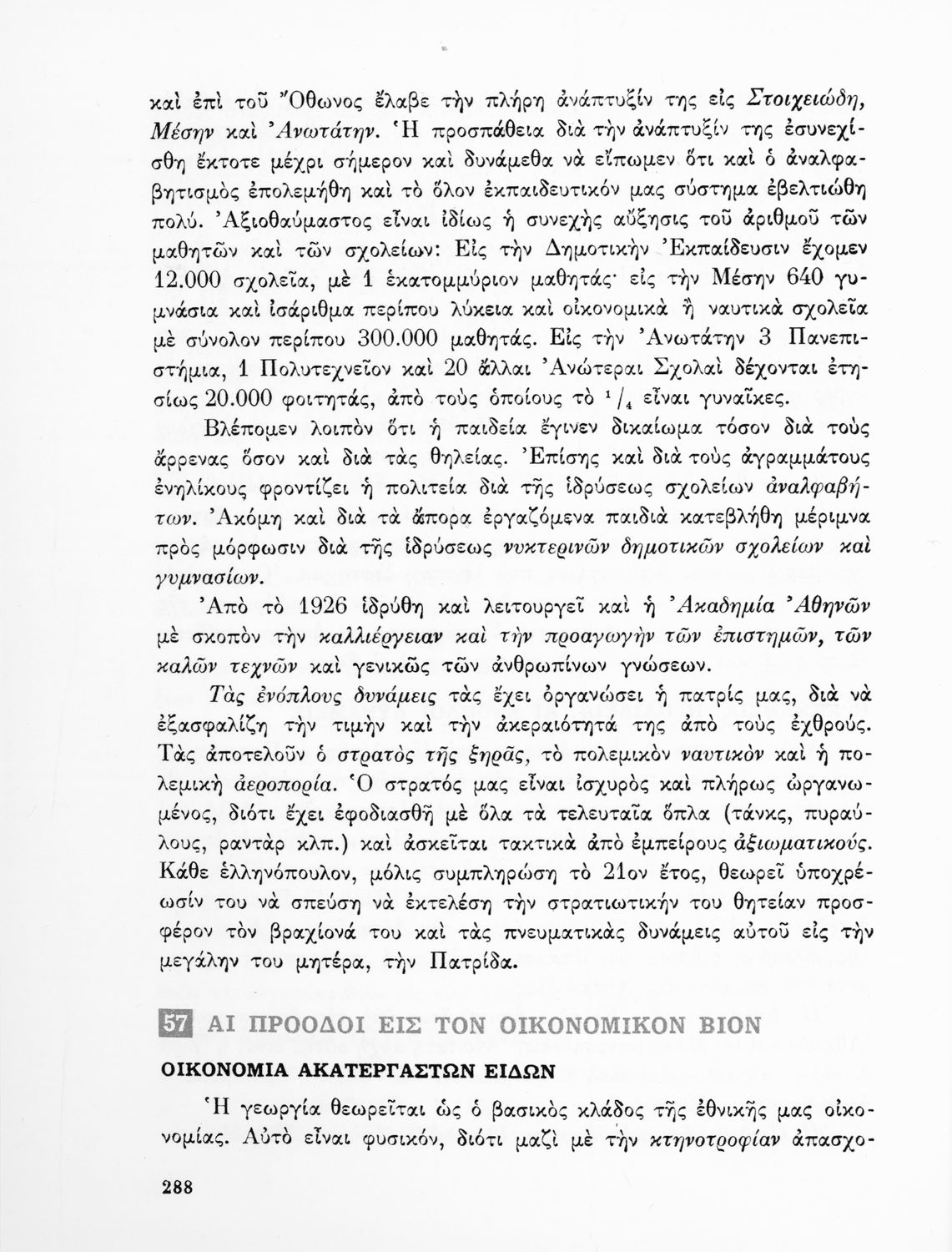 καὶ ἐπὶ τοῦ Ὄθωνος ἔλαβε τὴν πλήρη ἀνάπτυξίν της εἰς Στοιχειώδη, Μέσην καὶ Ἀνωτάτην. Ἡ προσπάθεια διὰ τὴν ἀνάπτυξίν της ἐσυνεχίσθη ἔκτοτε μέχρι σήμερον καὶ δυνάμεθα νὰ εἴπωμεν ὅτι καὶ ὁ ἀναλφαβητισμὸς ἐπολεμήθη καὶ τὸ ὅλον ἐκπαιδευτικόν μας σύστημα ἐβελτιώθη πολύ. Ἀξιοθαύμαστος εἶναι ἰδίως ἡ συνεχὴς αὔξησις τοῦ ἀριθμοῦ τῶν μαθητῶν καὶ τῶν σχολείων: Εἰς τὴν Δημοτικὴν Ἐκπαίδευσιν ἔχομεν 12.000 σχολεῖα, μὲ 1 ἑκατομμύριον μαθητάς· εἰς τὴν Μέσην 640 γυμνάσια καὶ ἰσάριθμα περίπου λύκεια καὶ οἰκονομικὰ ἢ ναυτικὰ σχολεῖα μὲ σύνολον περίπου 300.000 μαθητάς. Εἰς τὴν Ἀνωτάτην 3 Πανεπιστήμια, 1 Πολυτεχνεῖον καὶ 20 ἄλλαι Ἀνώτεραι Σχολαὶ δέχονται ἐτησίως 20.000 φοιτητάς, ἀπὸ τοὺς ὁποίους τὸ $^1/_4$ εἶναι γυναῖκες.

Βλέπομεν λοιπὸν ὅτι ἡ παιδεία ἔγινεν δικαίωμα τόσον διὰ τοὺς ἄρρενας ὅσον καὶ διὰ τὰς θηλείας. Ἐπίσης καὶ διὰ τοὺς ἀγραμμάτους ἐνηλίκους φροντίζει ἡ πολιτεία διὰ τῆς ἱδρύσεως σχολείων ἀναλφαβήτων. Ἀκόμη καὶ διὰ τὰ ἄπορα ἐργαζόμενα παιδιὰ κατεβλήθη μέριμνα πρὸς μόρφωσιν διὰ τῆς ἱδρύσεως νυκτερινῶν δημοτικῶν σχολείων καὶ γυμνασίων.

Ἀπὸ τὸ 1926 ἱδρύθη καὶ λειτουργεῖ καὶ ἡ Ἀκαδημία Ἀθηνῶν μὲ σκοπὸν τὴν καλλιέργειαν καὶ τὴν προαγωγὴν τῶν ἐπιστημῶν, τῶν καλῶν τεχνῶν καὶ γενικῶς τῶν ἀνθρωπίνων γνώσεων.

Τὰς ἐνόπλους δυνάμεις τὰς ἔχει ὀργανώσει ἡ πατρίς μας, διὰ νὰ ἐξασφαλίζῃ τὴν τιμὴν καὶ τὴν ἀκεραιότητά της ἀπὸ τοὺς ἐχθρούς. Τὰς ἀποτελοῦν ὁ στρατὸς τῆς ξηρᾶς, τὸ πολεμικὸν ναυτικὸν καὶ ἡ πολεμικὴ ἀεροπορία. Ὁ στρατός μας εἶναι ἰσχυρὸς καὶ πλήρως ὠργανωμένος, διότι ἔχει ἐφοδιασθῆ μὲ ὅλα τὰ τελευταῖα ὅπλα (τάνκς, πυραύλους, ραντὰρ κλπ.) καὶ ἀσκεῖται τακτικὰ ἀπὸ ἐμπείρους ἀξιωματικούς. Κάθε ἑλληνόπουλον, μόλις συμπληρώσῃ τὸ 21ον ἔτος, θεωρεῖ ὑποχρέωσίν του νὰ σπεύσῃ νὰ ἐκτελέσῃ τὴν στρατιωτικήν του θητείαν προσφέρον τὸν βραχίονά του καὶ τὰς πνευματικὰς δυνάμεις αὐτοῦ εἰς τὴν μεγάλην του μητέρα, τὴν Πατρίδα.

57 ΑΙ ΠΡΟΟΔΟΙ ΕΙΣ ΤΟΝ ΟΙΚΟΝΟΜΙΚΟΝ ΒΙΟΝ

ΟΙΚΟΝΟΜΙΑ ΑΚΑΤΕΡΓΑΣΤΩΝ ΕΙΔΩΝ

Ἡ γεωργία θεωρεῖται ὡς ὁ βασικὸς κλάδος τῆς ἐθνικῆς μας οἰκονομίας. Αὐτὸ εἶναι φυσικόν, διότι μαζὶ μὲ τὴν κτηνοτροφίαν ἀπασχο-

288